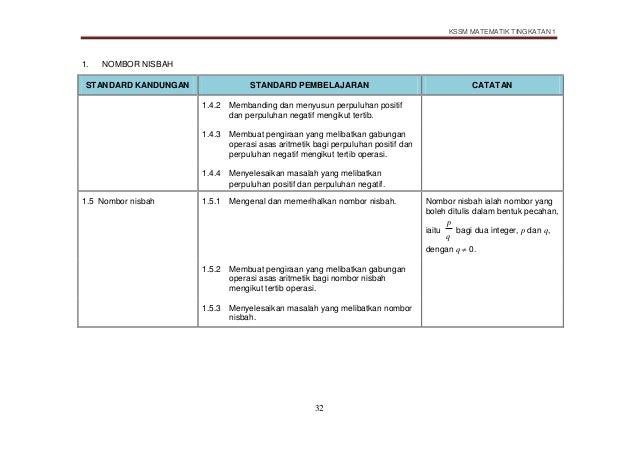 KSSM MATEMATIK TINGKATAN 1

1. NOMBOR NISBAH

| STANDARD KANDUNGAN | STANDARD PEMBELAJARAN | CATATAN |
|---|---|---|
| | 1.4.2 Membanding dan menyusun perpuluhan positif dan perpuluhan negatif mengikut tertib. 1.4.3 Membuat pengiraan yang melibatkan gabungan operasi asas aritmetik bagi perpuluhan positif dan perpuluhan negatif mengikut tertib operasi. 1.4.4 Menyelesaikan masalah yang melibatkan perpuluhan positif dan perpuluhan negatif. | |
| 1.5 Nombor nisbah | 1.5.1 Mengenal dan memerihalkan nombor nisbah. 1.5.2 Membuat pengiraan yang melibatkan gabungan operasi asas aritmetik bagi nombor nisbah mengikut tertib operasi. 1.5.3 Menyelesaikan masalah yang melibatkan nombor nisbah. | Nombor nisbah ialah nombor yang boleh ditulis dalam bentuk pecahan, iaitu $\frac{p}{q}$ bagi dua integer, $p$ dan $q$, dengan $q \neq 0$. |

32